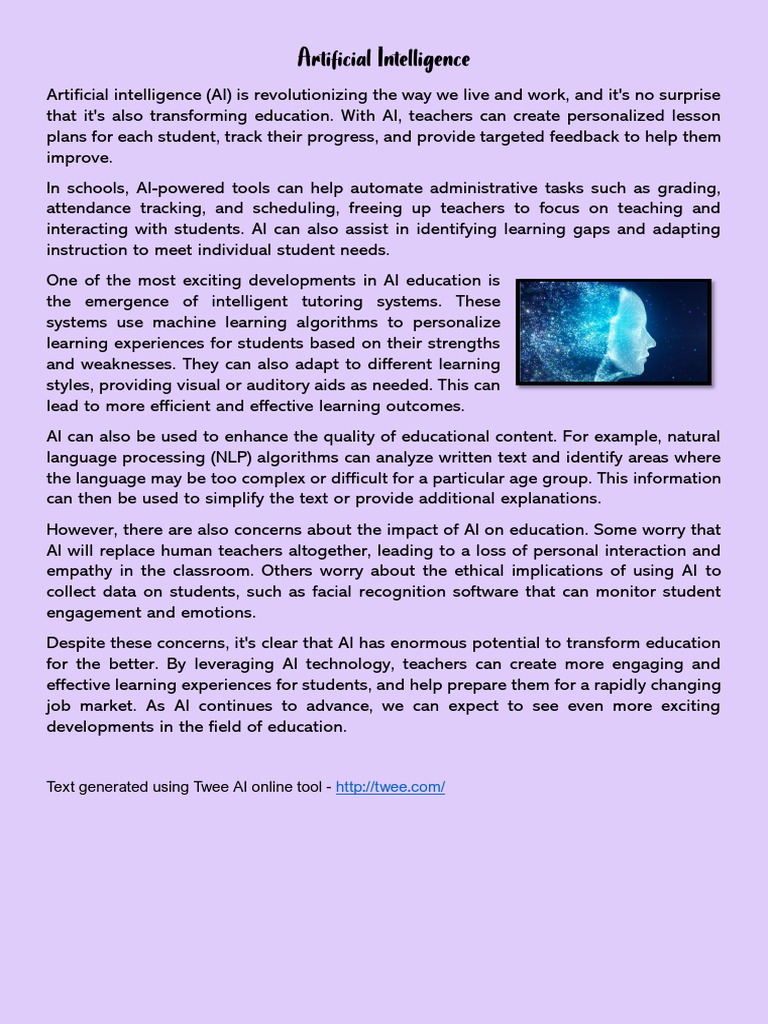 Artificial Intelligence

Artificial intelligence (AI) is revolutionizing the way we live and work, and it's no surprise that it's also transforming education. With AI, teachers can create personalized lesson plans for each student, track their progress, and provide targeted feedback to help them improve.

In schools, AI-powered tools can help automate administrative tasks such as grading, attendance tracking, and scheduling, freeing up teachers to focus on teaching and interacting with students. AI can also assist in identifying learning gaps and adapting instruction to meet individual student needs.

One of the most exciting developments in AI education is the emergence of intelligent tutoring systems. These systems use machine learning algorithms to personalize learning experiences for students based on their strengths and weaknesses. They can also adapt to different learning styles, providing visual or auditory aids as needed. This can lead to more efficient and effective learning outcomes.

AI can also be used to enhance the quality of educational content. For example, natural language processing (NLP) algorithms can analyze written text and identify areas where the language may be too complex or difficult for a particular age group. This information can then be used to simplify the text or provide additional explanations.

However, there are also concerns about the impact of AI on education. Some worry that AI will replace human teachers altogether, leading to a loss of personal interaction and empathy in the classroom. Others worry about the ethical implications of using AI to collect data on students, such as facial recognition software that can monitor student engagement and emotions.

Despite these concerns, it's clear that AI has enormous potential to transform education for the better. By leveraging AI technology, teachers can create more engaging and effective learning experiences for students, and help prepare them for a rapidly changing job market. As AI continues to advance, we can expect to see even more exciting developments in the field of education.

Text generated using Twee AI online tool - http://twee.com/